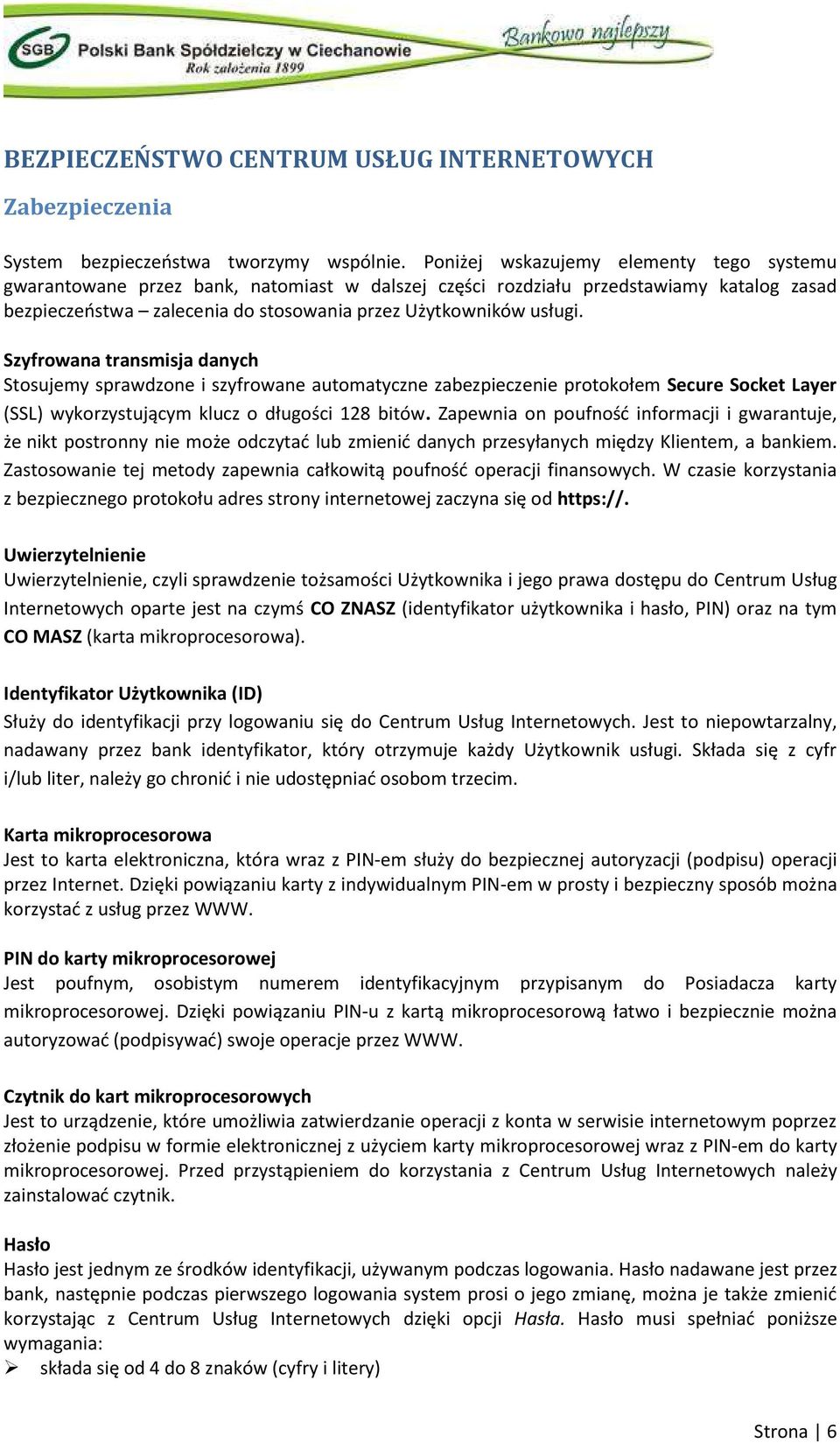 SGB Polski Bank Spółdzielczy w Ciechanowie
Rok założenia 1899
Bankowo najlepszy

BEZPIECZEŃSTWO CENTRUM USŁUG INTERNETOWYCH

Zabezpieczenia

System bezpieczeństwa tworzymy wspólnie. Poniżej wskazujemy elementy tego systemu gwarantowane przez bank, natomiast w dalszej części rozdziału przedstawiamy katalog zasad bezpieczeństwa – zalecenia do stosowania przez Użytkowników usługi.

Szyfrowana transmisja danych
Stosujemy sprawdzone i szyfrowane automatyczne zabezpieczenie protokołem Secure Socket Layer (SSL) wykorzystującym klucz o długości 128 bitów. Zapewnia on poufność informacji i gwarantuje, że nikt postronny nie może odczytać lub zmienić danych przesyłanych między Klientem, a bankiem. Zastosowanie tej metody zapewnia całkowitą poufność operacji finansowych. W czasie korzystania z bezpiecznego protokołu adres strony internetowej zaczyna się od https://.

Uwierzytelnienie
Uwierzytelnienie, czyli sprawdzenie tożsamości Użytkownika i jego prawa dostępu do Centrum Usług Internetowych oparte jest na czymś CO ZNASZ (identyfikator użytkownika i hasło, PIN) oraz na tym CO MASZ (karta mikroprocesorowa).

Identyfikator Użytkownika (ID)
Służy do identyfikacji przy logowaniu się do Centrum Usług Internetowych. Jest to niepowtarzalny, nadawany przez bank identyfikator, który otrzymuje każdy Użytkownik usługi. Składa się z cyfr i/lub liter, należy go chronić i nie udostępniać osobom trzecim.

Karta mikroprocesorowa
Jest to karta elektroniczna, która wraz z PIN-em służy do bezpiecznej autoryzacji (podpisu) operacji przez Internet. Dzięki powiązaniu karty z indywidualnym PIN-em w prosty i bezpieczny sposób można korzystać z usług przez WWW.

PIN do karty mikroprocesorowej
Jest poufnym, osobistym numerem identyfikacyjnym przypisanym do Posiadacza karty mikroprocesorowej. Dzięki powiązaniu PIN-u z kartą mikroprocesorową łatwo i bezpiecznie można autoryzować (podpisywać) swoje operacje przez WWW.

Czytnik do kart mikroprocesorowych
Jest to urządzenie, które umożliwia zatwierdzanie operacji z konta w serwisie internetowym poprzez złożenie podpisu w formie elektronicznej z użyciem karty mikroprocesorowej wraz z PIN-em do karty mikroprocesorowej. Przed przystąpieniem do korzystania z Centrum Usług Internetowych należy zainstalować czytnik.

Hasło
Hasło jest jednym ze środków identyfikacji, używanym podczas logowania. Hasło nadawane jest przez bank, następnie podczas pierwszego logowania system prosi o jego zmianę, można je także zmienić korzystając z Centrum Usług Internetowych dzięki opcji Hasła. Hasło musi spełniać poniższe wymagania:
➢ składa się od 4 do 8 znaków (cyfry i litery)

Strona | 6